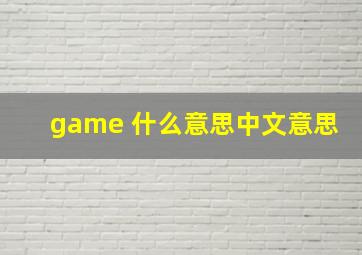 game 什么意思中文意思